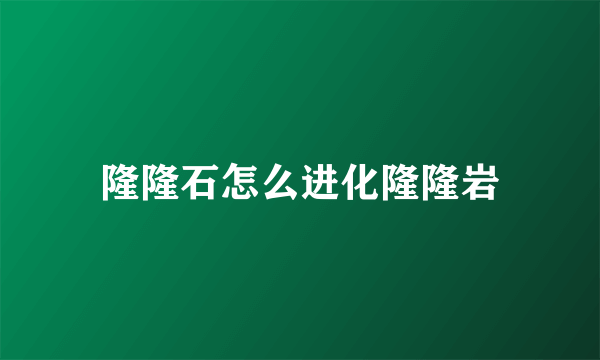 隆隆石怎么进化隆隆岩